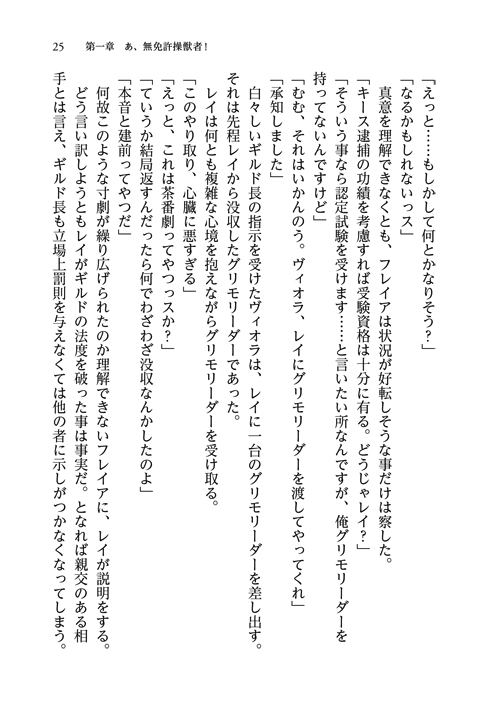 25　第一章　あ、無免許操獣者！

「えっと……もしかして何とかなりそう？」

「なるかもしれないっス」

真意を理解できなくとも、フレイアは状況が好転しそうな事だけは察した。

「キース逮捕の功績を考慮すれば受験資格は十分に有る。どうじゃレイ？」

「そういう事なら認定試験を受けます……と言いたい所なんですが、俺グリモリーダーを持ってないんですけど」

「むむ、それはいかんのう。ヴィオラ、レイにグリモリーダーを渡してやってくれ」

「承知しました」

白々しいギルド長の指示を受けたヴィオラは、レイに一台のグリモリーダーを差し出す。それは先程レイから没収したグリモリーダーであった。

レイは何とも複雑な心境を抱えながらグリモリーダーを受け取る。

「このやり取り、心臓に悪すぎる」

「えっと、これは茶番劇ってやつっスか？」

「ていうか結局返すんだったら何でわざわざ没収なんかしたのよ」

「本音と建前ってやつだ」

何故このような寸劇が繰り広げられたのか理解できないフレイアに、レイが説明をする。

どう言い訳しようともレイがギルドの法度を破った事は事実だ。となれば親交のある相手とは言え、ギルド長も立場上罰則を与えなくては他の者に示しがつかなくなってしまう。